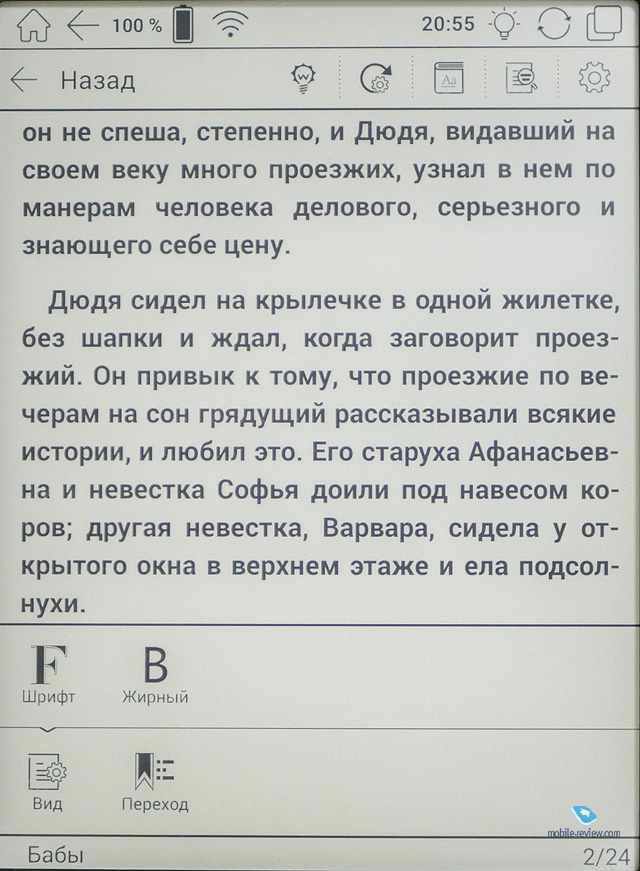 100 %
20:55

Назад

он не спеша, степенно, и Дюдя, видавший на своем веку много проезжих, узнал в нем по манерам человека делового, серьезного и знающего себе цену.

Дюдя сидел на крылечке в одной жилетке, без шапки и ждал, когда заговорит проезжий. Он привык к тому, что проезжие по вечерам на сон грядущий рассказывали всякие истории, и любил это. Его старуха Афанасьевна и невестка Софья доили под навесом коров; другая невестка, Варвара, сидела у открытого окна в верхнем этаже и ела подсолнухи.

F
Шрифт
B
Жирный

Вид
Переход

mobile-review.com

Бабы
2/24